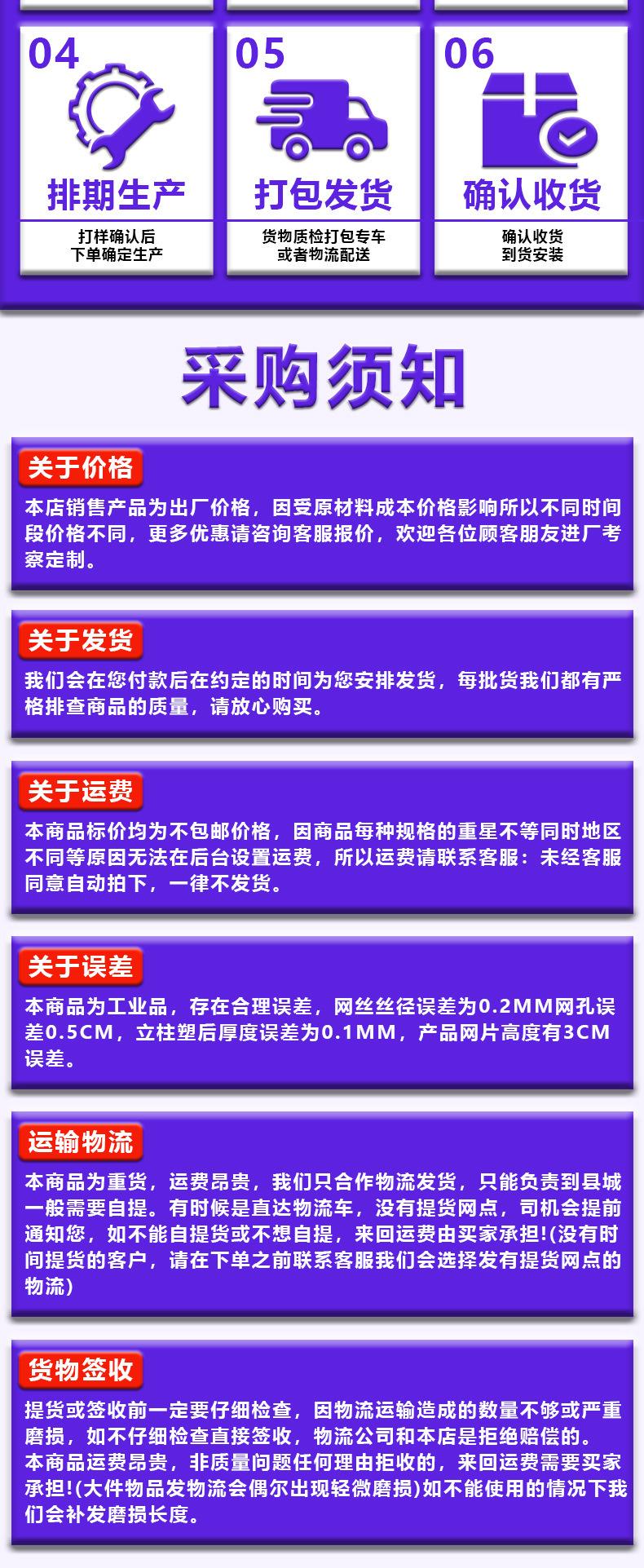 04

排期生产

打样确认后
下单确定生产

05

打包发货

货物质检打包专车
或者物流配送

06

确认收货

确认收货
到货安装

采购须知

关于价格

本店销售产品为出厂价格，因受原材料成本价格影响所以不同时间段价格不同，更多优惠请咨询客服报价，欢迎各位顾客朋友进厂考察定制。

关于发货

我们会在您付款后在约定的时间为您安排发货，每批货我们都有严格排查商品的质量，请放心购买。

关于运费

本商品标价均为不包邮价格，因商品每种规格的重星不等同时地区不同等原因无法在后台设置运费，所以运费请联系客服：未经客服同意自动拍下，一律不发货。

关于误差

本商品为工业品，存在合理误差，网丝丝径误差为0.2MM网孔误差0.5CM，立柱塑后厚度误差为0.1MM，产品网片高度有3CM误差。

运输物流

本商品为重货，运费昂贵，我们只合作物流发货，只能负责到县城一般需要自提。有时候是直达物流车，没有提货网点，司机会提前通知您，如不能自提货或不想自提，来回运费由买家承担!(没有时间提货的客户，请在下单之前联系客服我们会选择发有提货网点的物流)

货物签收

提货或签收前一定要仔细检查，因物流运输造成的数量不够或严重磨损，如不仔细检查直接签收，物流公司和本店是拒绝赔偿的。
本商品运费昂贵，非质量问题任何理由拒收的，来回运费需要买家承担!(大件物品发物流会偶尔出现轻微磨损)如不能使用的情况下我们会补发磨损长度。